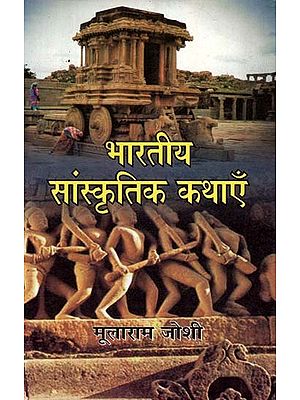 भारतीय
सांस्कृतिक कथाएँ

मूलाराम जोशी